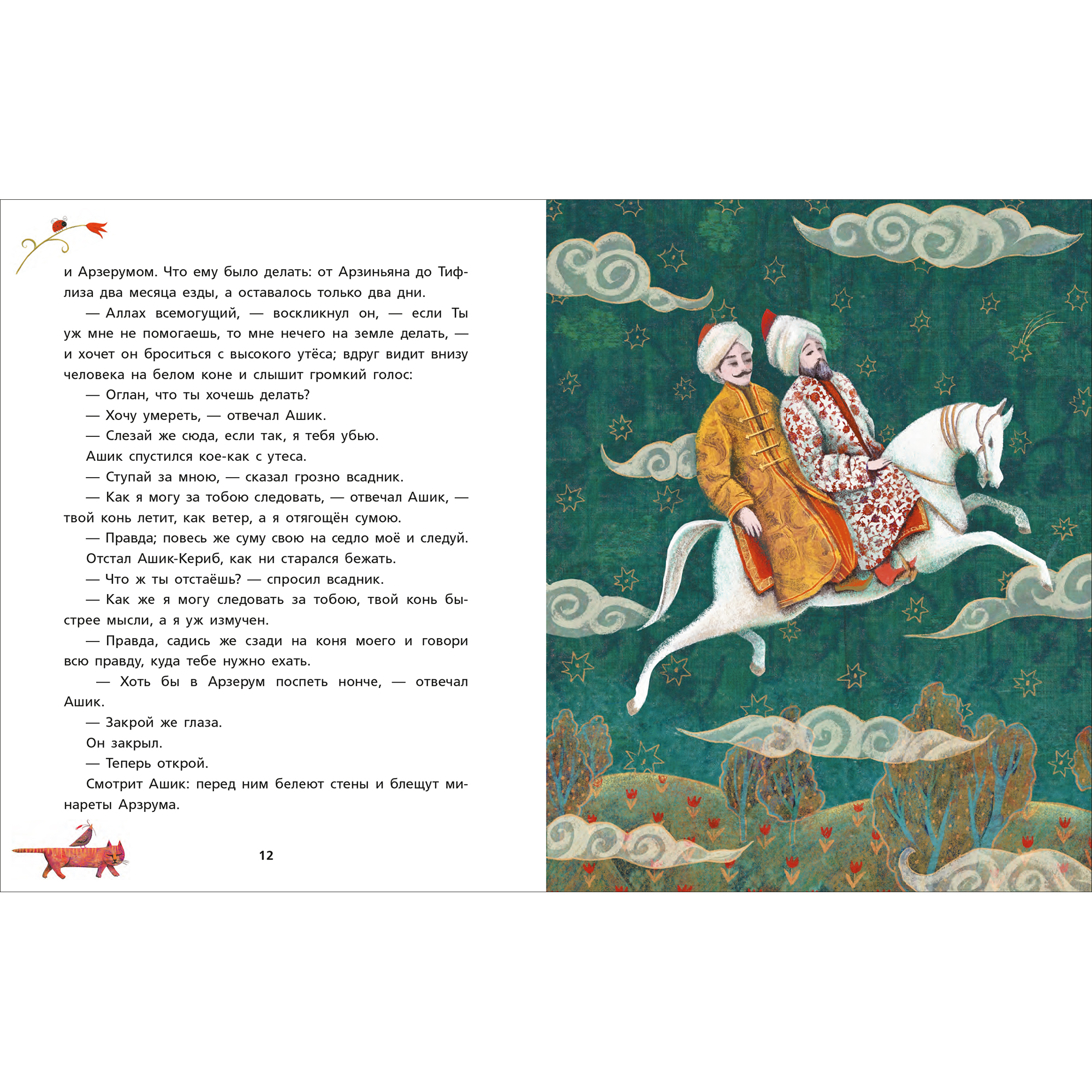 и Арзерумом. Что ему было делать: от Арзиньяна до Тифлиза два месяца езды, а оставалось только два дни.

— Аллах всемогущий, — воскликнул он, — если Ты уж мне не помогаешь, то мне нечего на земле делать, — и хочет он броситься с высокого утёса; вдруг видит внизу человека на белом коне и слышит громкий голос:

— Оглан, что ты хочешь делать?

— Хочу умереть, — отвечал Ашик.

— Слезай же сюда, если так, я тебя убью.

Ашик спустился кое-как с утеса.

— Ступай за мною, — сказал грозно всадник.

— Как я могу за тобою следовать, — отвечал Ашик, — твой конь летит, как ветер, а я отягощён сумою.

— Правда; повесь же суму свою на седло моё и следуй.

Отстал Ашик-Кериб, как ни старался бежать.

— Что ж ты отстаёшь? — спросил всадник.

— Как же я могу следовать за тобою, твой конь быстрее мысли, а я уж измучен.

— Правда, садись же сзади на коня моего и говори всю правду, куда тебе нужно ехать.

— Хоть бы в Арзерум поспеть нонче, — отвечал Ашик.

— Закрой же глаза.

Он закрыл.

— Теперь открой.

Смотрит Ашик: перед ним белеют стены и блещут минареты Арзрума.

12